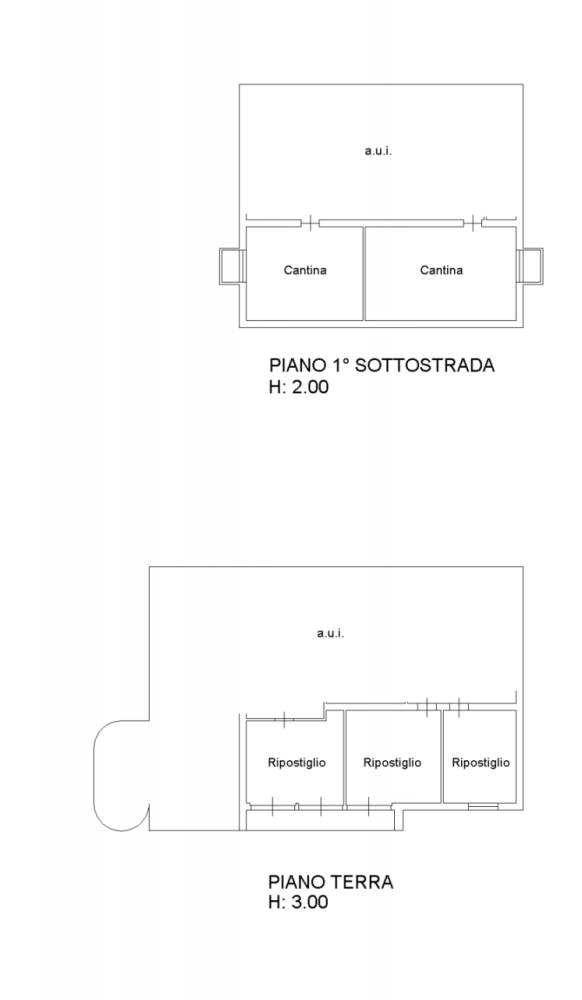 a.u.i.

Cantina

Cantina

PIANO 1° SOTTOSTRADA
H: 2.00

a.u.i.

Ripostiglio

Ripostiglio

Ripostiglio

PIANO TERRA
H: 3.00